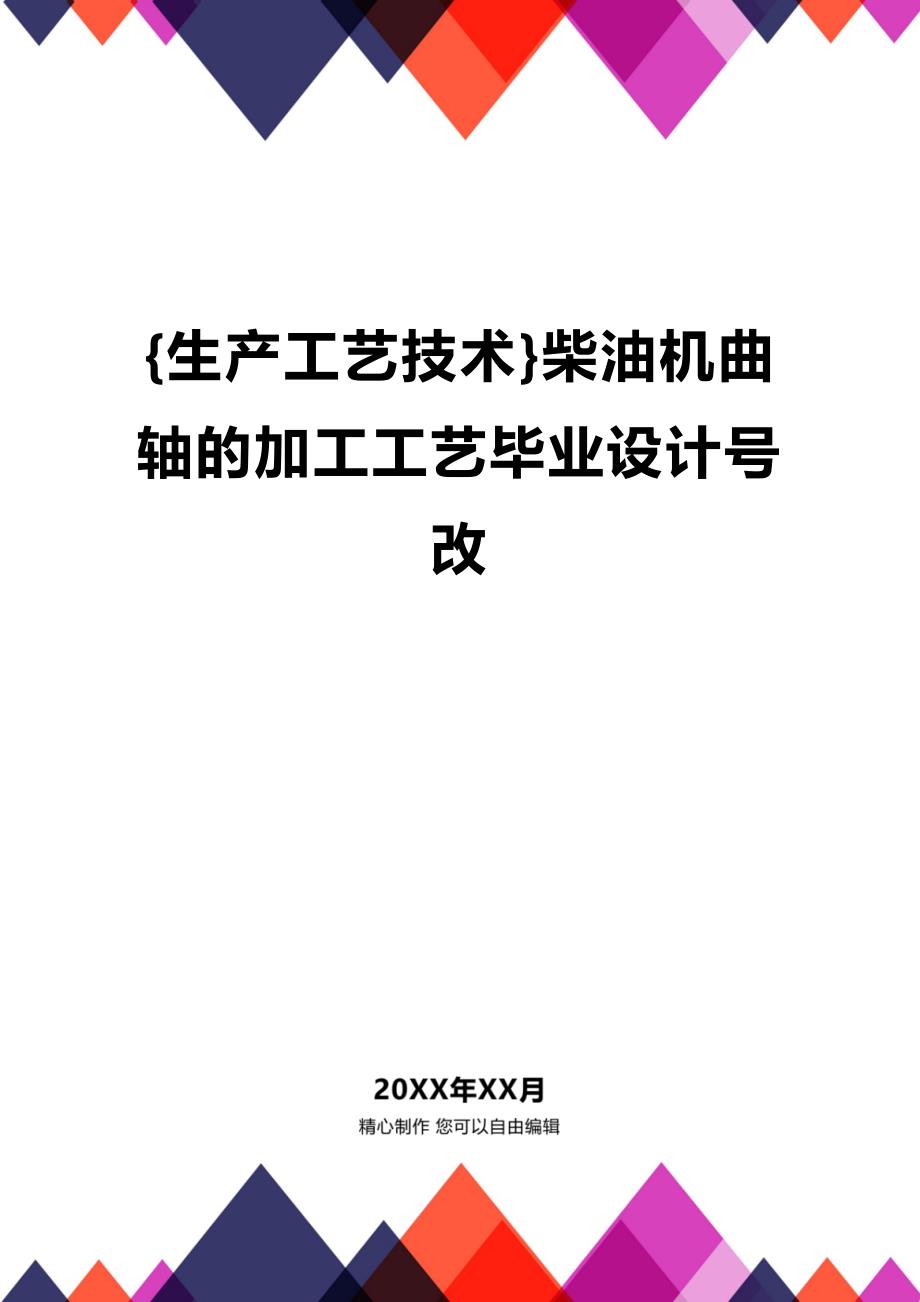 {生产工艺技术}柴油机曲轴的加工工艺毕业设计号改

20XX年XX月

精心制作 您可以自由编辑